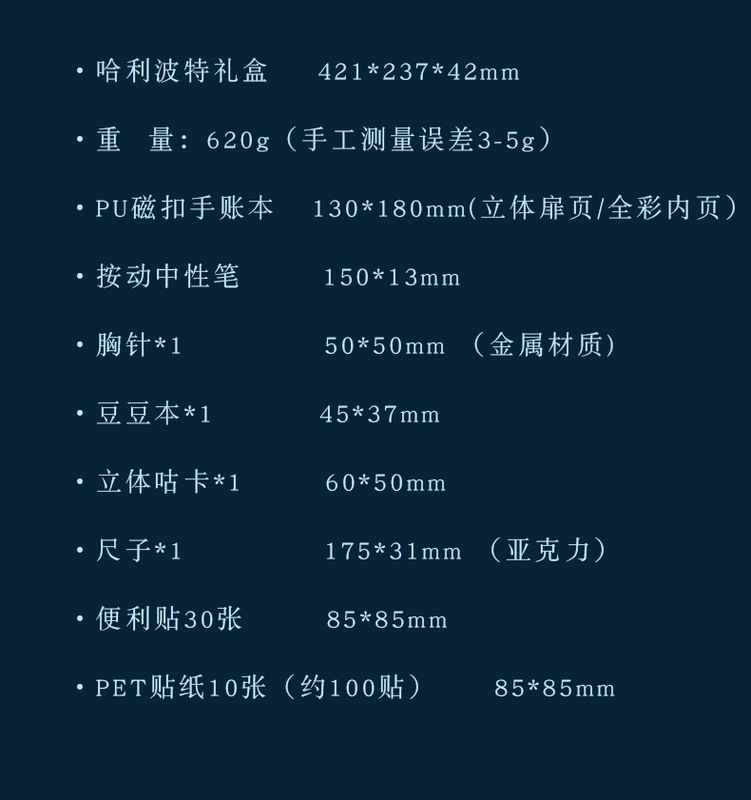 • 哈利波特礼盒 421*237*42mm

• 重 量：620g（手工测量误差3-5g）

• PU磁扣手账本 130*180mm(立体扉页/全彩内页）

• 按动中性笔 150*13mm

• 胸针*1 50*50mm （金属材质）

• 豆豆本*1 45*37mm

• 立体咕卡*1 60*50mm

• 尺子*1 175*31mm （亚克力）

• 便利贴30张 85*85mm

• PET贴纸10张（约100贴） 85*85mm